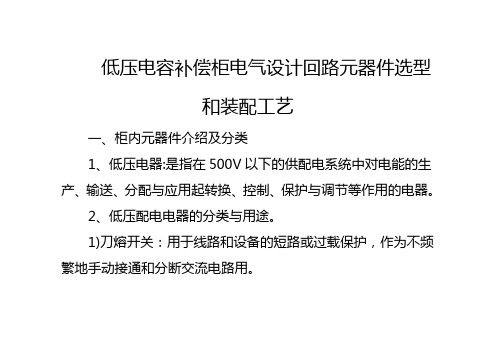 低压电容补偿柜电气设计回路元器件选型和装配工艺

一、柜内元器件介绍及分类

1、低压电器:是指在 500V 以下的供配电系统中对电能的生产、输送、分配与应用起转换、控制、保护与调节等作用的电器。

2、低压配电电器的分类与用途。

1)刀熔开关：用于线路和设备的短路或过载保护，作为不频繁地手动接通和分断交流电路用。